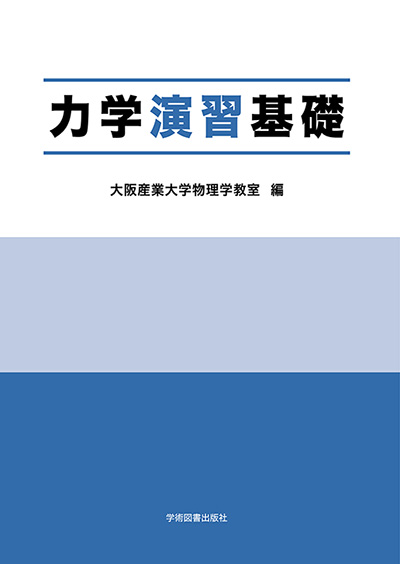 力学演習基礎

大阪産業大学物理学教室 編

学術図書出版社